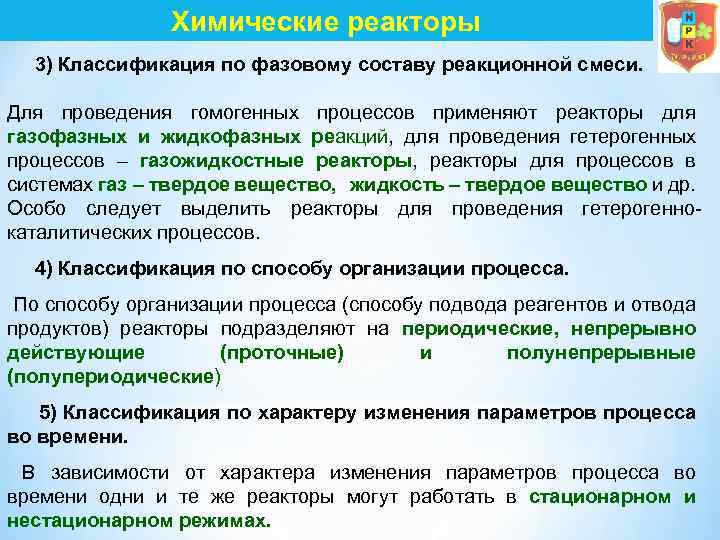 Химические реакторы

N
P
K

3) Классификация по фазовому составу реакционной смеси.

Для проведения гомогенных процессов применяют реакторы для газофазных и жидкофазных реакций, для проведения гетерогенных процессов – газожидкостные реакторы, реакторы для процессов в системах газ – твердое вещество, жидкость – твердое вещество и др. Особо следует выделить реакторы для проведения гетерогенно-каталитических процессов.

4) Классификация по способу организации процесса.

По способу организации процесса (способу подвода реагентов и отвода продуктов) реакторы подразделяют на периодические, непрерывно действующие (проточные) и полунепрерывные (полупериодические)

5) Классификация по характеру изменения параметров процесса во времени.

В зависимости от характера изменения параметров процесса во времени одни и те же реакторы могут работать в стационарном и нестационарном режимах.